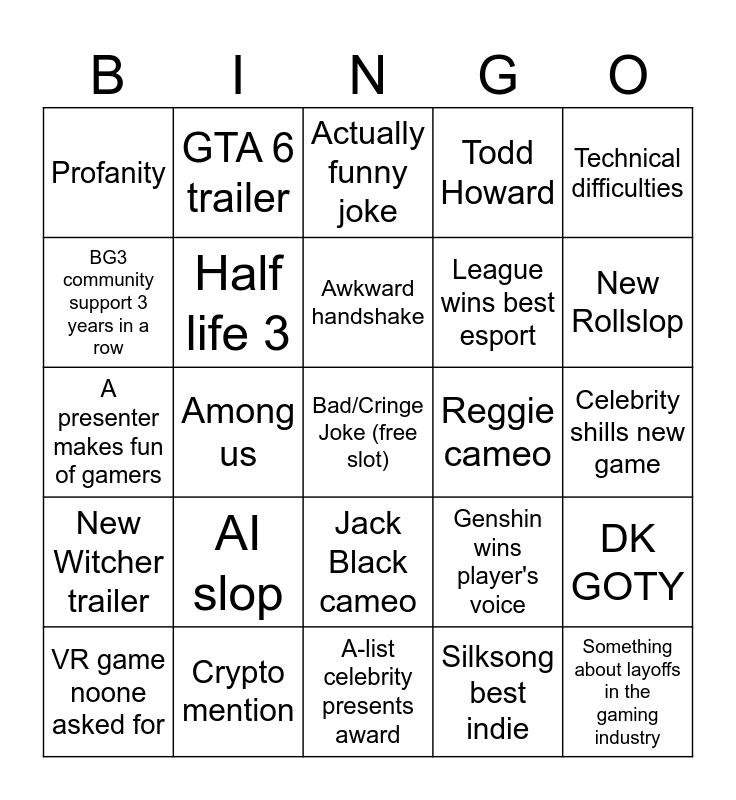 | B | I | N | G | O |
|---|---|---|---|---|
| Profanity | GTA 6 trailer | Actually funny joke | Todd Howard | Technical difficulties |
| BG3 community support 3 years in a row | Half life 3 | Awkward handshake | League wins best esport | New Rollslop |
| A presenter makes fun of gamers | Among us | Bad/Cringe Joke (free slot) | Reggie cameo | Celebrity shills new game |
| New Witcher trailer | AI slop | Jack Black cameo | Genshin wins player's voice | DK GOTY |
| VR game noone asked for | Crypto mention | A-list celebrity presents award | Silksong best indie | Something about layoffs in the gaming industry |